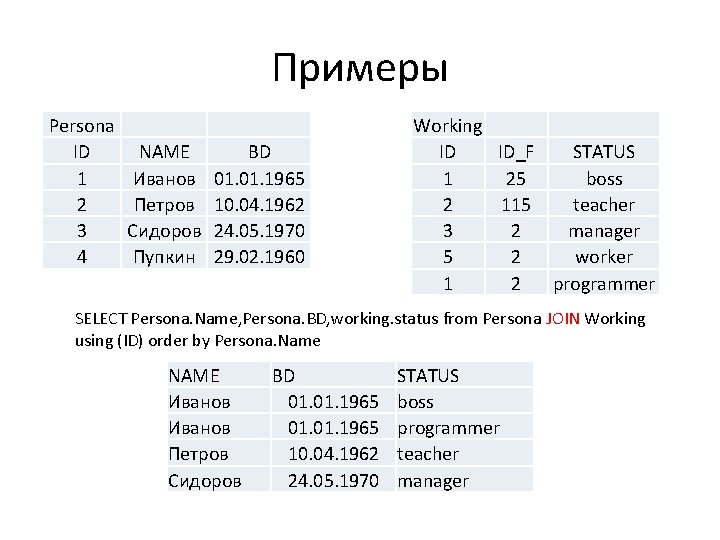 Примеры

| Persona | | |
|---|---|---|
| ID | NAME | BD |
| 1 | Иванов | 01.01.1965 |
| 2 | Петров | 10.04.1962 |
| 3 | Сидоров | 24.05.1970 |
| 4 | Пупкин | 29.02.1960 |

| Working | | |
|---|---|---|
| ID | ID_F | STATUS |
| 1 | 25 | boss |
| 2 | 115 | teacher |
| 3 | 2 | manager |
| 5 | 2 | worker |
| 1 | 2 | programmer |

SELECT Persona.Name,Persona.BD,working.status from Persona JOIN Working using (ID) order by Persona.Name

| NAME | BD | STATUS |
|---|---|---|
| Иванов | 01.01.1965 | boss |
| Иванов | 01.01.1965 | programmer |
| Петров | 10.04.1962 | teacher |
| Сидоров | 24.05.1970 | manager |